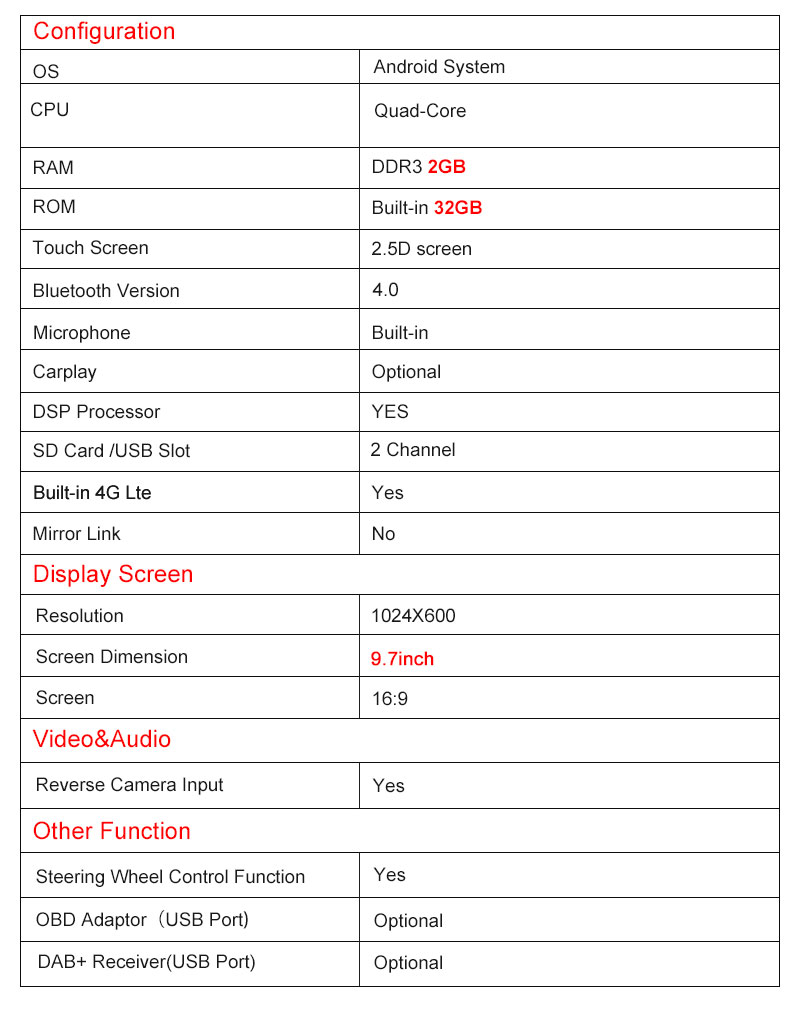 | Configuration | |
|---|---|
| OS | Android System |
| CPU | Quad-Core |
| RAM | DDR3 2GB |
| ROM | Built-in 32GB |
| Touch Screen | 2.5D screen |
| Bluetooth Version | 4.0 |
| Microphone | Built-in |
| Carplay | Optional |
| DSP Processor | YES |
| SD Card /USB Slot | 2 Channel |
| Built-in 4G Lte | Yes |
| Mirror Link | No |
| Display Screen | |
| Resolution | 1024X600 |
| Screen Dimension | 9.7inch |
| Screen | 16:9 |
| Video&Audio | |
| Reverse Camera Input | Yes |
| Other Function | |
| Steering Wheel Control Function | Yes |
| OBD Adaptor（USB Port) | Optional |
| DAB+ Receiver(USB Port) | Optional |